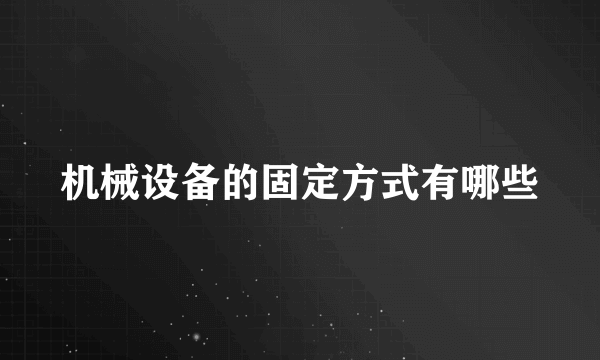 机械设备的固定方式有哪些